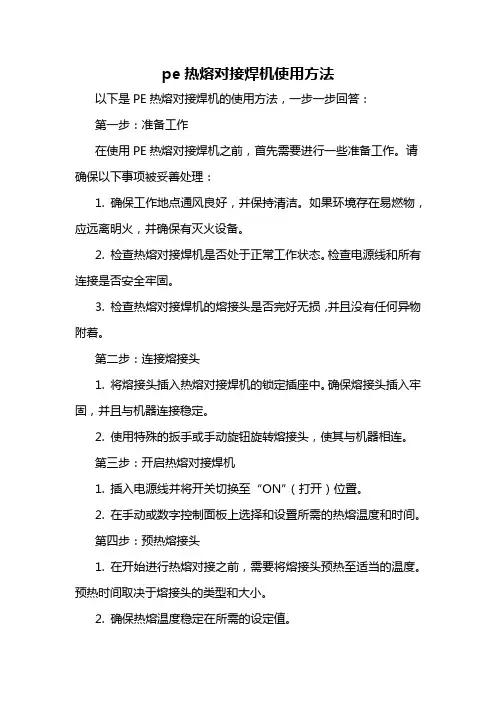 pe 热熔对接焊机使用方法

以下是 PE 热熔对接焊机的使用方法，一步一步回答：

第一步：准备工作

在使用 PE 热熔对接焊机之前，首先需要进行一些准备工作。请确保以下事项被妥善处理：

1. 确保工作地点通风良好，并保持清洁。如果环境存在易燃物，应远离明火，并确保有灭火设备。

2. 检查热熔对接焊机是否处于正常工作状态。检查电源线和所有连接是否安全牢固。

3. 检查热熔对接焊机的熔接头是否完好无损，并且没有任何异物附着。

第二步：连接熔接头

1. 将熔接头插入热熔对接焊机的锁定插座中。确保熔接头插入牢固，并且与机器连接稳定。

2. 使用特殊的扳手或手动旋钮旋转熔接头，使其与机器相连。

第三步：开启热熔对接焊机

1. 插入电源线并将开关切换至“ON”（打开）位置。

2. 在手动或数字控制面板上选择和设置所需的热熔温度和时间。

第四步：预热熔接头

1. 在开始进行热熔对接之前，需要将熔接头预热至适当的温度。预热时间取决于熔接头的类型和大小。

2. 确保热熔温度稳定在所需的设定值。